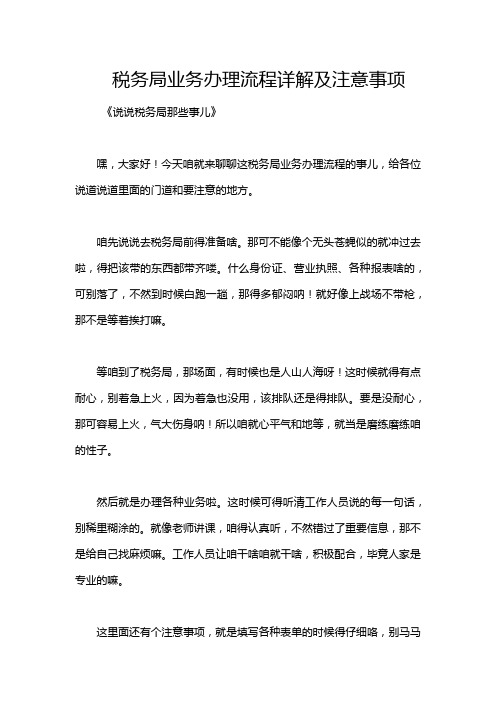 税务局业务办理流程详解及注意事项

《说说税务局那些事儿》

嘿，大家好！今天咱就来聊聊这税务局业务办理流程的事儿，给各位说道说道里面的门道和要注意的地方。

咱先说说去税务局前得准备啥。那可不能像个无头苍蝇似的就冲过去啦，得把该带的东西都带齐喽。什么身份证、营业执照、各种报表啥的，可别落了，不然到时候白跑一趟，那得多郁闷呐！就好像上战场不带枪，那不是等着挨打嘛。

等咱到了税务局，那场面，有时候也是人山人海呀！这时候就得有点耐心，别着急上火，因为着急也没用，该排队还是得排队。要是没耐心，那可容易上火，气大伤身呐！所以咱就心平气和地等，就当是磨练磨练咱的性子。

然后就是办理各种业务啦。这时候可得听清工作人员说的每一句话，别稀里糊涂的。就像老师讲课，咱得认真听，不然错过了重要信息，那不是给自己找麻烦嘛。工作人员让咱干啥咱就干啥，积极配合，毕竟人家是专业的嘛。

这里面还有个注意事项，就是填写各种表单的时候得仔细咯，别马马